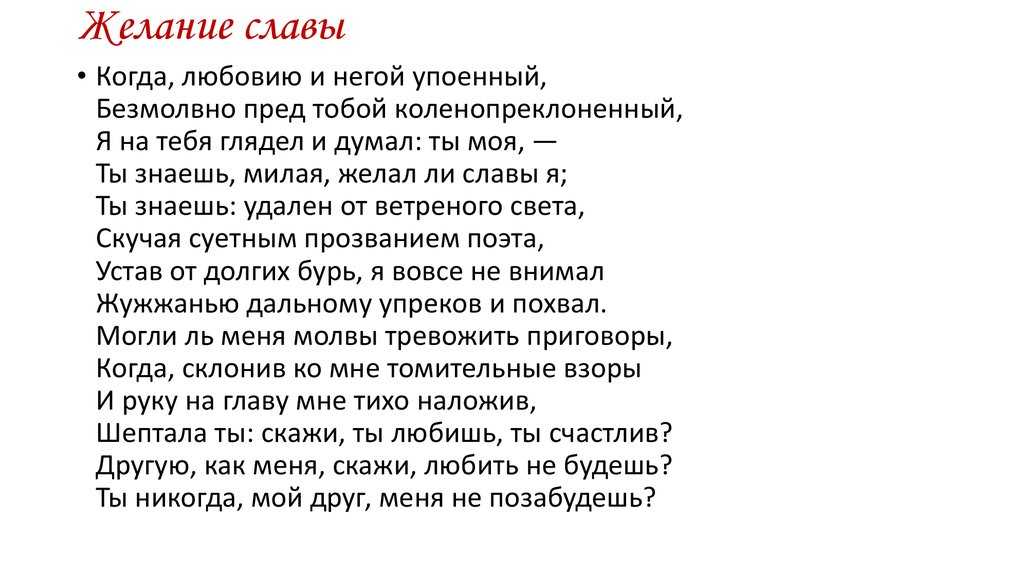 Желание славы

• Когда, любовию и негой упоенный,
Безмолвно пред тобой коленопреклоненный,
Я на тебя глядел и думал: ты моя, —
Ты знаешь, милая, желал ли славы я;
Ты знаешь: удален от ветреного света,
Скучая суетным прозванием поэта,
Устав от долгих бурь, я вовсе не внимал
Жужжанью дальному упреков и похвал.
Могли ль меня молвы тревожить приговоры,
Когда, склонив ко мне томительные взоры
И руку на главу мне тихо наложив,
Шептала ты: скажи, ты любишь, ты счастлив?
Другую, как меня, скажи, любить не будешь?
Ты никогда, мой друг, меня не позабудешь?